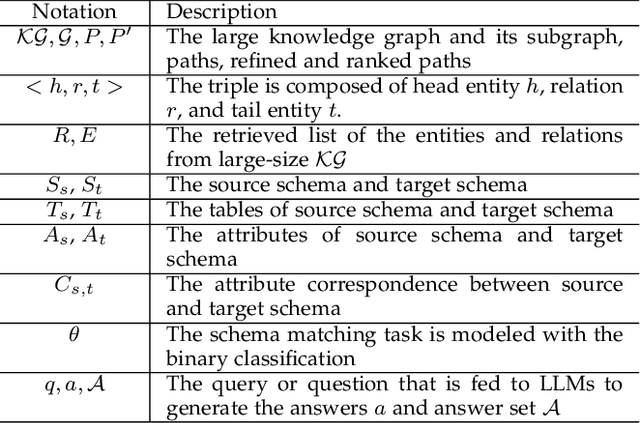 | Notation | Description |
|---|---|
| $\mathcal{KG}, \mathcal{G}, P, P'$ | The large knowledge graph and its subgraph, paths, refined and ranked paths |
| $< h, r, t >$ | The triple is composed of head entity $h$, relation $r$, and tail entity $t$. |
| $R, E$ | The retrieved list of the entities and relations from large-size $\mathcal{KG}$ |
| $S_s$, $S_t$ | The source schema and target schema |
| $T_s$, $T_t$ | The tables of source schema and target schema |
| $A_s$, $A_t$ | The attributes of source schema and target schema |
| $C_{s,t}$ | The attribute correspondence between source and target schema |
| $\theta$ | The schema matching task is modeled with the binary classification |
| $q, a, \mathcal{A}$ | The query or question that is fed to LLMs to generate the answers $a$ and answer set $\mathcal{A}$ |